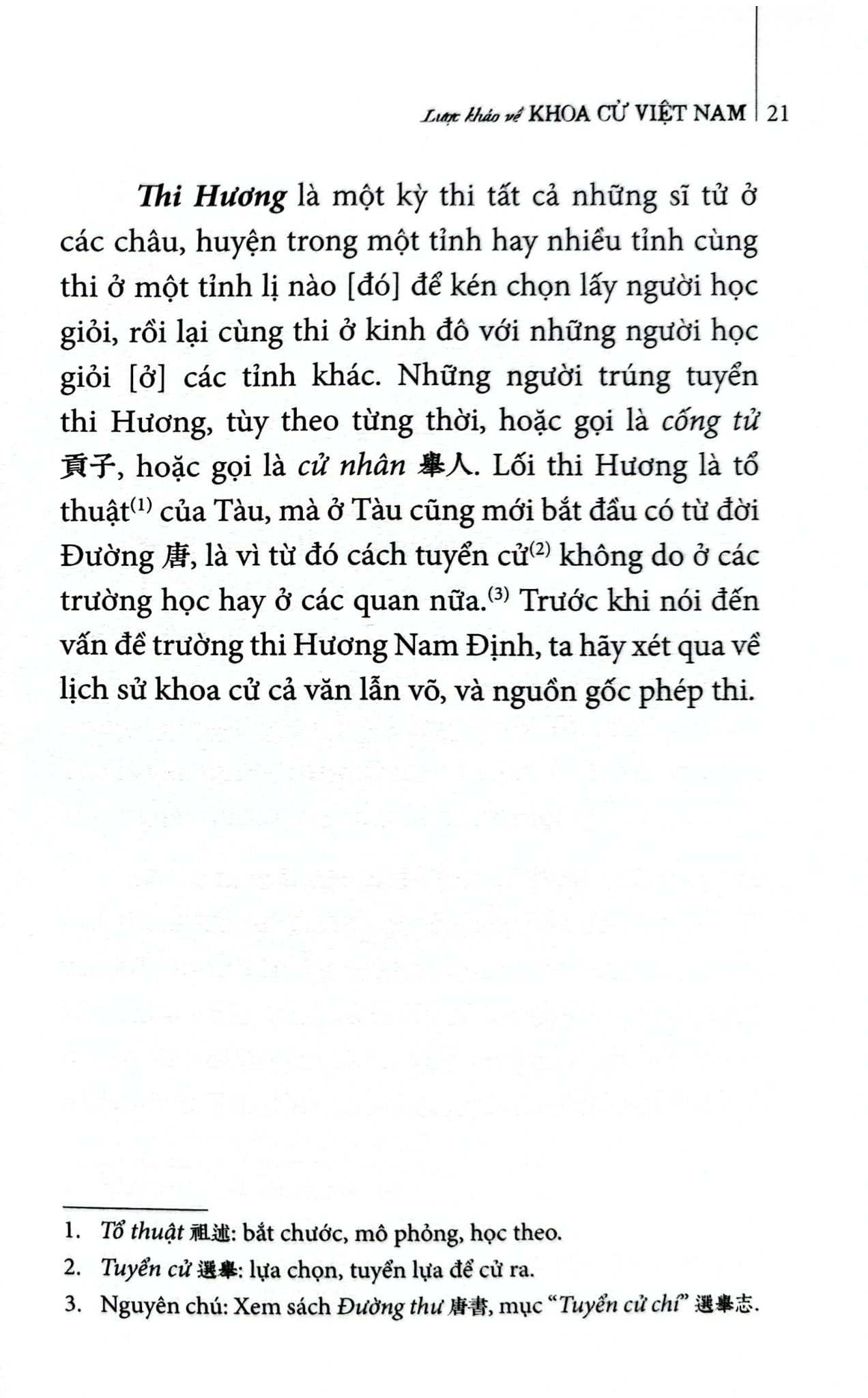 Lược khảo về KHOA CỬ VIỆT NAM | 21

Thi Hương là một kỳ thi tất cả những sĩ tử ở các châu, huyện trong một tỉnh hay nhiều tỉnh cùng thi ở một tỉnh lị nào [đó] để kén chọn lấy người học giỏi, rồi lại cùng thi ở kinh đô với những người học giỏi [ở] các tỉnh khác. Những người trúng tuyển thi Hương, tùy theo từng thời, hoặc gọi là cống tử 貢子, hoặc gọi là cử nhân 舉人. Lối thi Hương là tổ thuật$^{(1)}$ của Tàu, mà ở Tàu cũng mới bắt đầu có từ đời Đường 唐, là vì từ đó cách tuyển cử$^{(2)}$ không do ở các trường học hay ở các quan nữa.$^{(3)}$ Trước khi nói đến vấn đề trường thi Hương Nam Định, ta hãy xét qua về lịch sử khoa cử cả văn lẫn võ, và nguồn gốc phép thi.

1. Tổ thuật 祖述: bắt chước, mô phỏng, học theo.

2. Tuyển cử 選舉: lựa chọn, tuyển lựa để cử ra.

3. Nguyên chú: Xem sách Đường thư 唐書, mục "Tuyển cử chí" 選舉志.